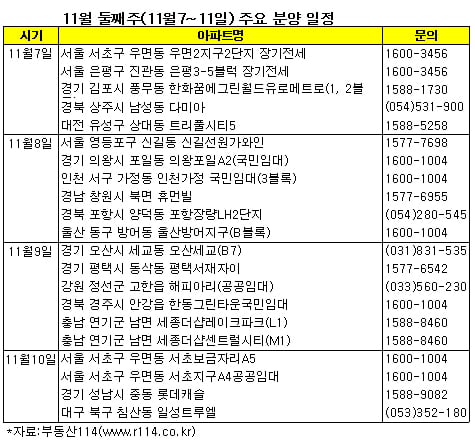 11월 둘째주(11월7~11일) 주요 분양 일정

| 시기 | 아파트명 | 문의 |
|---|---|---|
| 11월7일 | 서울 서초구 우면동 우면2지구2단지 장기전세 | 1600-3456 |
| | 서울 은평구 진관동 은평3-5블럭 장기전세 | 1600-3456 |
| | 경기 김포시 풍무동 한화꿈에그린월드유로메트로(1, 2블 | 1588-1730 |
| | 경북 상주시 남성동 다미아 | (054)531-900 |
| | 대전 유성구 상대동 트리풀시티5 | 1588-5258 |
| 11월8일 | 서울 영등포구 신길동 신길선원가와인 | 1577-7698 |
| | 경기 의왕시 포일동 의왕포일A2(국민임대) | 1600-1004 |
| | 인천 서구 가정동 인천가정 국민임대(3블록) | 1600-1004 |
| | 경남 창원시 북면 휴먼빌 | 1577-6955 |
| | 경북 포항시 양덕동 포항장량LH2단지 | (054)280-545 |
| | 울산 동구 방어동 울산방어지구(B블록) | 1600-1004 |
| 11월9일 | 경기 오산시 세교동 오산세교(B7) | (031)831-535 |
| | 경기 평택시 동삭동 평택서재자이 | 1577-6542 |
| | 강원 정선군 고한읍 해피아리(공공임대) | (033)560-230 |
| | 경북 경주시 안강읍 한동그린타운국민임대 | 1600-1004 |
| | 충남 연기군 남면 세종더샵레이크파크(L1) | 1588-8460 |
| | 충남 연기군 남면 세종더샵센트럴시티(M1) | 1588-8460 |
| 11월10일 | 서울 서초구 우면동 서초보금자리A5 | 1600-1004 |
| | 서울 서초구 우면동 서초지구A4공공임대 | 1600-1004 |
| | 경기 성남시 중동 롯데캐슬 | 1588-9082 |
| | 대구 북구 침산동 일성트루엘 | (053)352-180 |

*자료:부동산114(www.r114.co.kr)